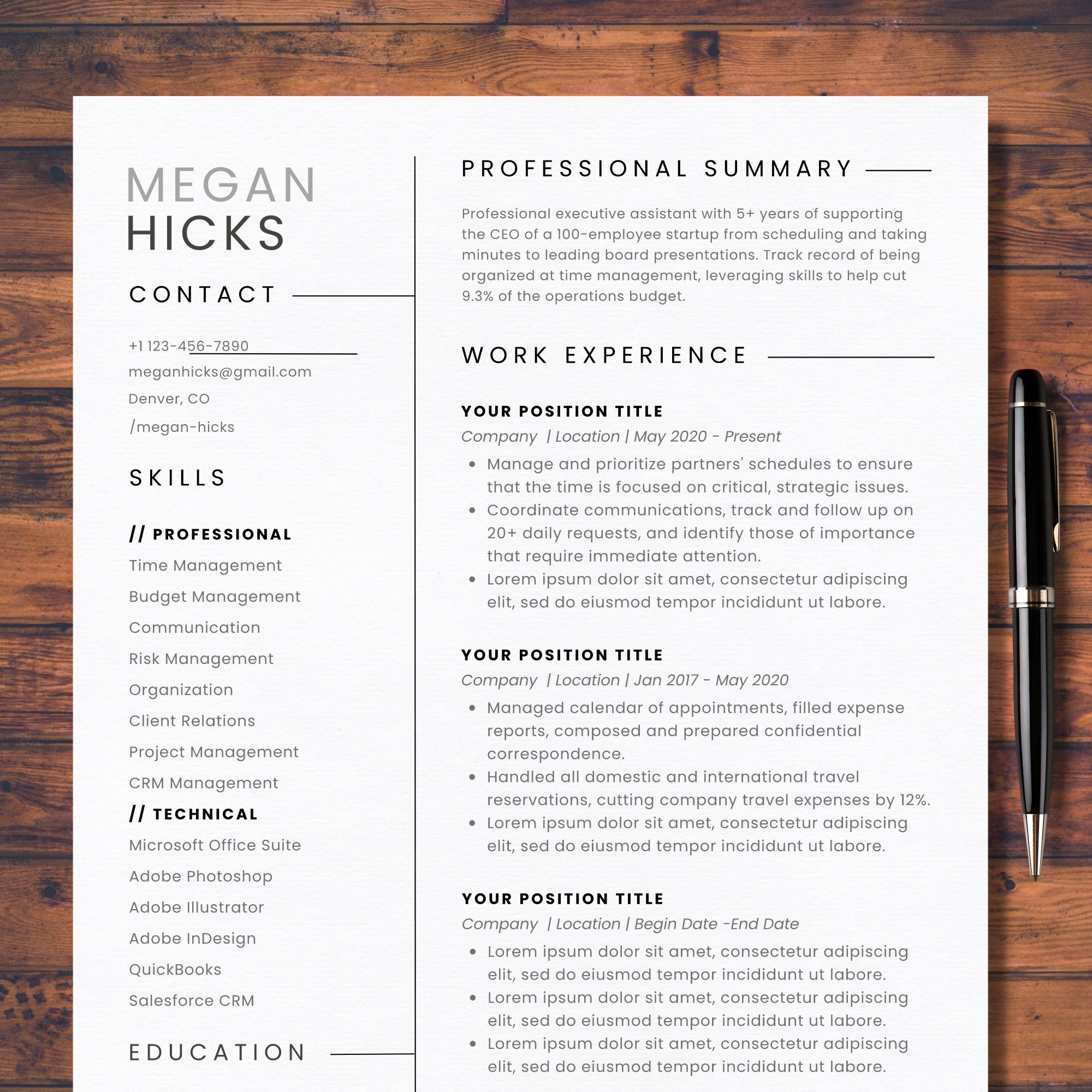 MEGAN HICKS

CONTACT

+1 123-456-7890
meganhicks@gmail.com
Denver, CO
/megan-hicks

SKILLS

// PROFESSIONAL
Time Management
Budget Management
Communication
Risk Management
Organization
Client Relations
Project Management
CRM Management

// TECHNICAL
Microsoft Office Suite
Adobe Photoshop
Adobe Illustrator
Adobe InDesign
QuickBooks
Salesforce CRM

EDUCATION

PROFESSIONAL SUMMARY

Professional executive assistant with 5+ years of supporting the CEO of a 100-employee startup from scheduling and taking minutes to leading board presentations. Track record of being organized at time management, leveraging skills to help cut 9.3% of the operations budget.

WORK EXPERIENCE

YOUR POSITION TITLE
Company | Location | May 2020 - Present
• Manage and prioritize partners' schedules to ensure that the time is focused on critical, strategic issues.
• Coordinate communications, track and follow up on 20+ daily requests, and identify those of importance that require immediate attention.
• Lorem ipsum dolor sit amet, consectetur adipiscing elit, sed do eiusmod tempor incididunt ut labore.

YOUR POSITION TITLE
Company | Location | Jan 2017 - May 2020
• Managed calendar of appointments, filled expense reports, composed and prepared confidential correspondence.
• Handled all domestic and international travel reservations, cutting company travel expenses by 12%.
• Lorem ipsum dolor sit amet, consectetur adipiscing elit, sed do eiusmod tempor incididunt ut labore.

YOUR POSITION TITLE
Company | Location | Begin Date -End Date
• Lorem ipsum dolor sit amet, consectetur adipiscing elit, sed do eiusmod tempor incididunt ut labore.
• Lorem ipsum dolor sit amet, consectetur adipiscing elit, sed do eiusmod tempor incididunt ut labore.
• Lorem ipsum dolor sit amet, consectetur adipiscing elit, sed do eiusmod tempor incididunt ut labore.